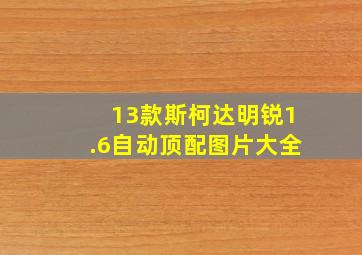 13款斯柯达明锐1.6自动顶配图片大全